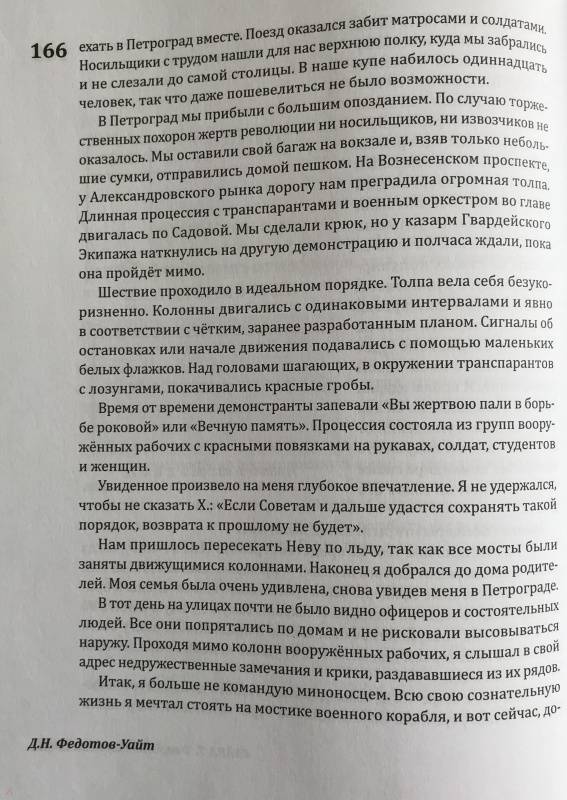 166 ехать в Петроград вместе. Поезд оказался забит матросами и солдатами. Носильщики с трудом нашли для нас верхнюю полку, куда мы забрались и не слезали до самой столицы. В наше купе набилось одиннадцать человек, так что даже пошевелиться не было возможности.

В Петроград мы прибыли с большим опозданием. По случаю торжественных похорон жертв революции ни носильщиков, ни извозчиков не оказалось. Мы оставили свой багаж на вокзале и, взяв только небольшие сумки, отправились домой пешком. На Вознесенском проспекте, у Александровского рынка дорогу нам преградила огромная толпа. Длинная процессия с транспарантами и военным оркестром во главе двигалась по Садовой. Мы сделали крюк, но у казарм Гвардейского Экипажа наткнулись на другую демонстрацию и полчаса ждали, пока она пройдёт мимо.

Шествие проходило в идеальном порядке. Толпа вела себя безукоризненно. Колонны двигались с одинаковыми интервалами и явно в соответствии с чётким, заранее разработанным планом. Сигналы об остановках или начале движения подавались с помощью маленьких белых флажков. Над головами шагающих, в окружении транспарантов с лозунгами, покачивались красные гробы.

Время от времени демонстранты запевали «Вы жертвою пали в борьбе роковой» или «Вечную память». Процессия состояла из групп вооружённых рабочих с красными повязками на рукавах, солдат, студентов и женщин.

Увиденное произвело на меня глубокое впечатление. Я не удержался, чтобы не сказать Х.: «Если Советам и дальше удастся сохранять такой порядок, возврата к прошлому не будет».

Нам пришлось пересекать Неву по льду, так как все мосты были заняты движущимися колоннами. Наконец я добрался до дома родителей. Моя семья была очень удивлена, снова увидев меня в Петрограде.

В тот день на улицах почти не было видно офицеров и состоятельных людей. Все они попрятались по домам и не рисковали высовываться наружу. Проходя мимо колонн вооружённых рабочих, я слышал в свой адрес недружественные замечания и крики, раздававшиеся из их рядов.

Итак, я больше не командую миноносцем. Всю свою сознательную жизнь я мечтал стоять на мостике военного корабля, и вот сейчас, до-

Д.Н. Федотов-Уайт